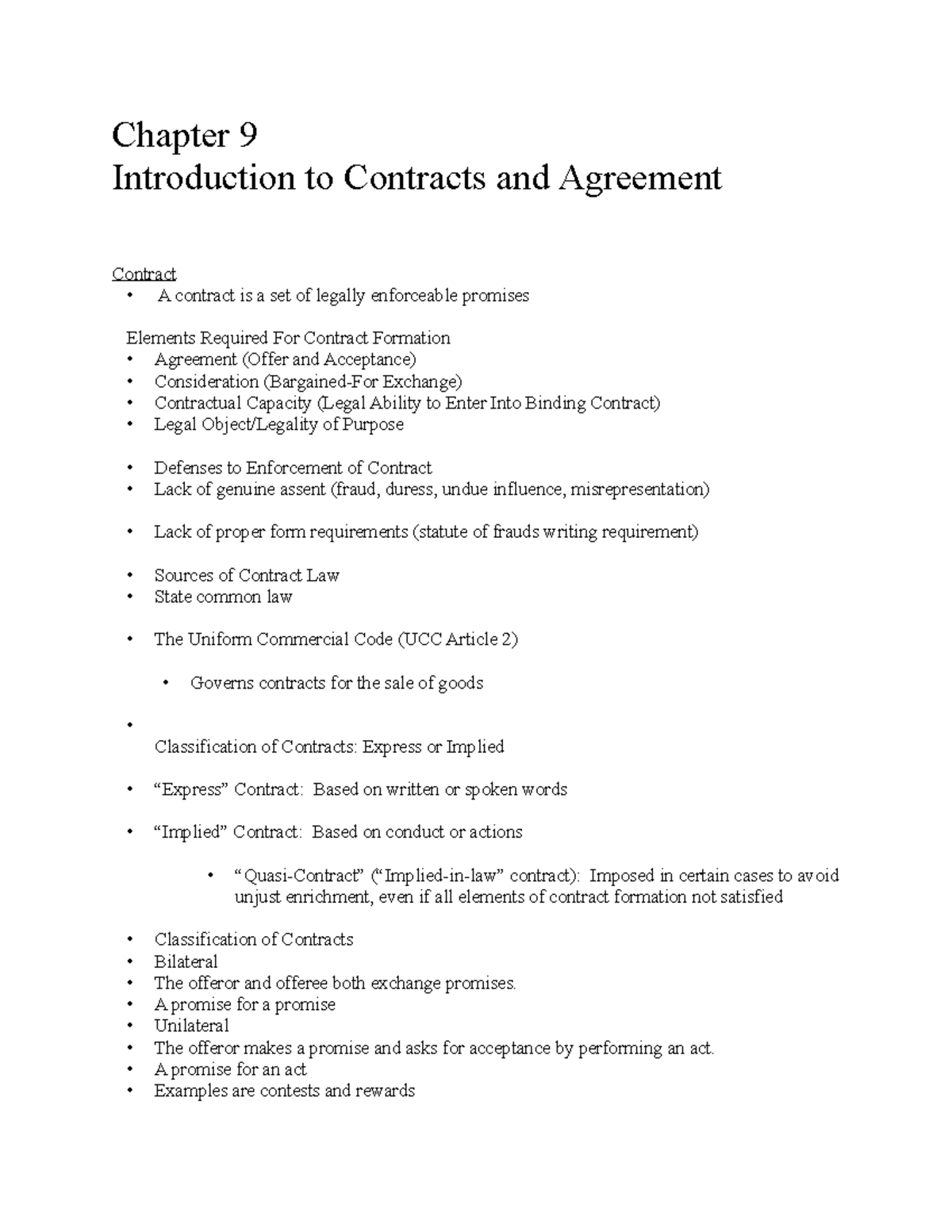 Chapter 9
Introduction to Contracts and Agreement

Contract
• A contract is a set of legally enforceable promises

Elements Required For Contract Formation
• Agreement (Offer and Acceptance)
• Consideration (Bargained-For Exchange)
• Contractual Capacity (Legal Ability to Enter Into Binding Contract)
• Legal Object/Legality of Purpose

• Defenses to Enforcement of Contract
• Lack of genuine assent (fraud, duress, undue influence, misrepresentation)

• Lack of proper form requirements (statute of frauds writing requirement)

• Sources of Contract Law
• State common law

• The Uniform Commercial Code (UCC Article 2)

• Governs contracts for the sale of goods

•
Classification of Contracts: Express or Implied

• "Express" Contract: Based on written or spoken words

• "Implied" Contract: Based on conduct or actions

• "Quasi-Contract" ("Implied-in-law" contract): Imposed in certain cases to avoid unjust enrichment, even if all elements of contract formation not satisfied

• Classification of Contracts
• Bilateral
• The offeror and offeree both exchange promises.
• A promise for a promise
• Unilateral
• The offeror makes a promise and asks for acceptance by performing an act.
• A promise for an act
• Examples are contests and rewards